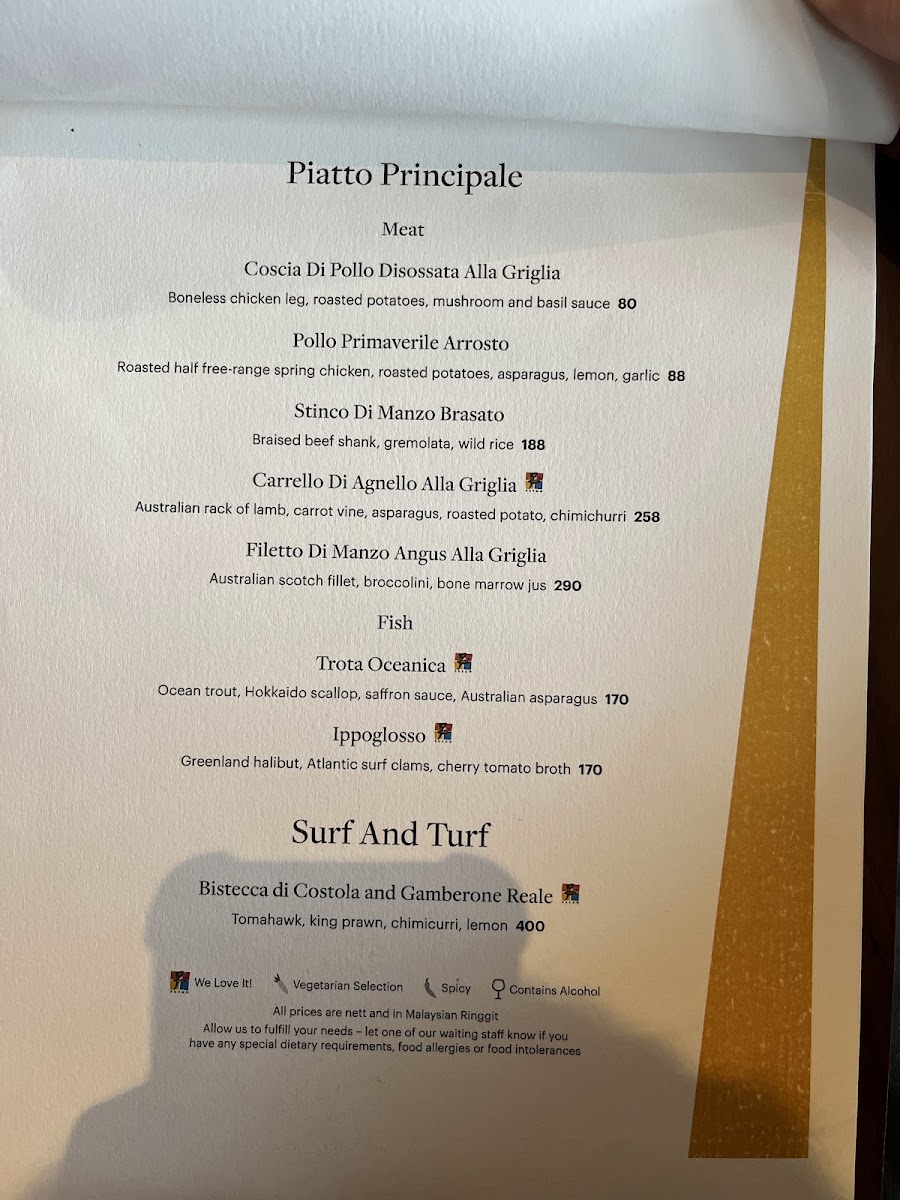 Piatto Principale

Meat

Coscia Di Pollo Disossata Alla Griglia
Boneless chicken leg, roasted potatoes, mushroom and basil sauce 80

Pollo Primaverile Arrosto
Roasted half free-range spring chicken, roasted potatoes, asparagus, lemon, garlic 88

Stinco Di Manzo Brasato
Braised beef shank, gremolata, wild rice 188

Carrello Di Agnello Alla Griglia
Australian rack of lamb, carrot vine, asparagus, roasted potato, chimichurri 258

Filetto Di Manzo Angus Alla Griglia
Australian scotch fillet, broccolini, bone marrow jus 290

Fish

Trota Oceanica
Ocean trout, Hokkaido scallop, saffron sauce, Australian asparagus 170

Ippoglosso
Greenland halibut, Atlantic surf clams, cherry tomato broth 170

Surf And Turf

Bistecca di Costola and Gamberone Reale
Tomahawk, king prawn, chimicurri, lemon 400

We Love It! Vegetarian Selection Spicy Contains Alcohol

All prices are nett and in Malaysian Ringgit
Allow us to fulfill your needs – let one of our waiting staff know if you have any special dietary requirements, food allergies or food intolerances